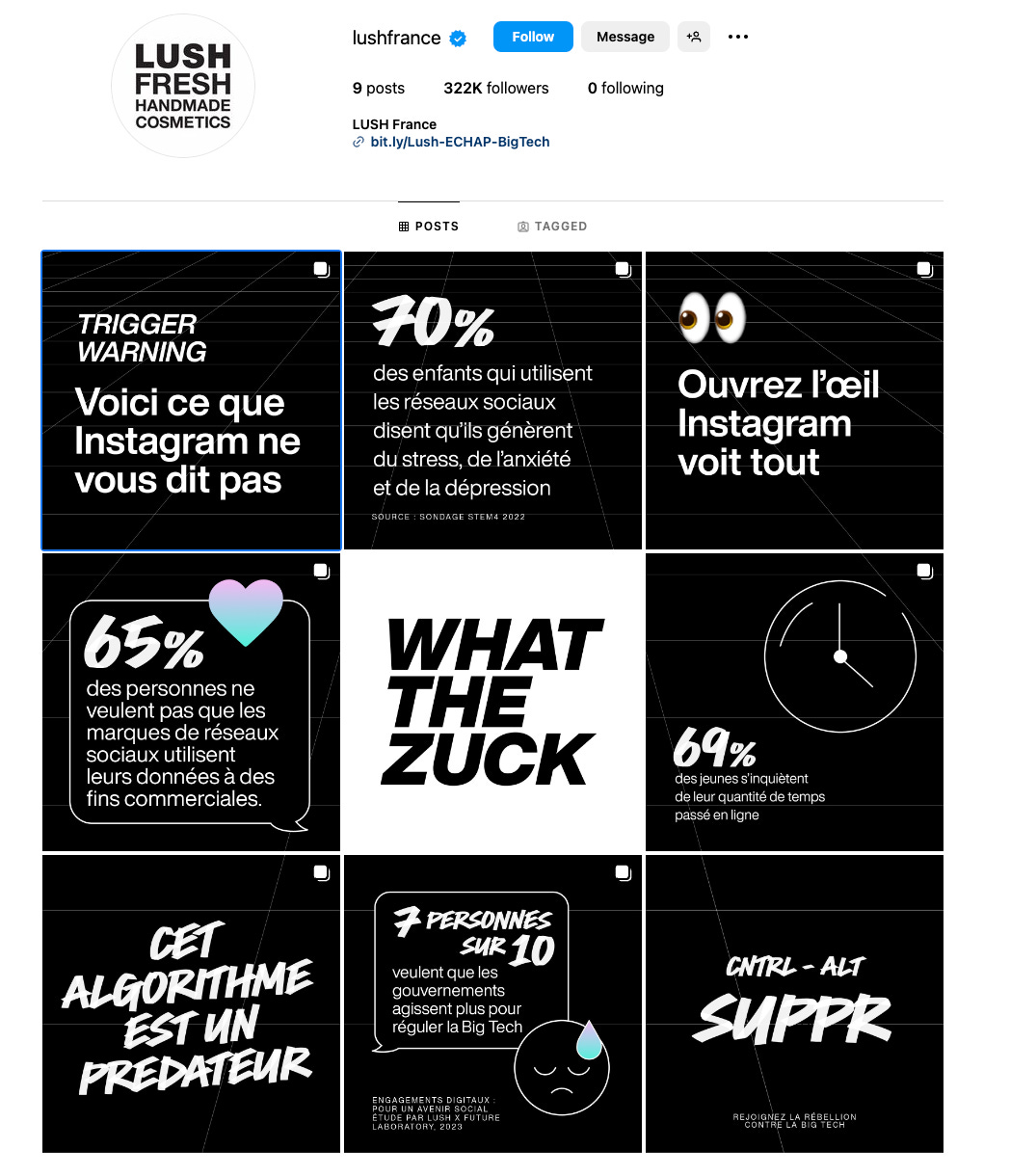 LUSH FRESH HANDMADE COSMETICS

lushfrance

Follow

Message

9 posts 322K followers 0 following

LUSH France
bit.ly/Lush-ECHAP-BigTech

POSTS TAGGED

TRIGGER WARNING
Voici ce que Instagram ne vous dit pas

70%
des enfants qui utilisent les réseaux sociaux disent qu'ils génèrent du stress, de l'anxiété et de la dépression
SOURCE : SONDAGE STEM4 2022

Ouvrez l'œil Instagram voit tout

65%
des personnes ne veulent pas que les marques de réseaux sociaux utilisent leurs données à des fins commerciales.

WHAT THE ZUCK

69%
des jeunes s'inquiètent de leur quantité de temps passé en ligne

CET ALGORITHME EST UN PREDATEUR

7 PERSONNES SUR 10
veulent que les gouvernements agissent plus pour réguler la Big Tech
ENGAGEMENTS DIGITAUX : POUR UN AVENIR SOCIAL ÉTUDE PAR LUSH X FUTURE LABORATORY, 2023

CNTRL - ALT SUPPR
REJOIGNEZ LA RÉBELLION CONTRE LA BIG TECH